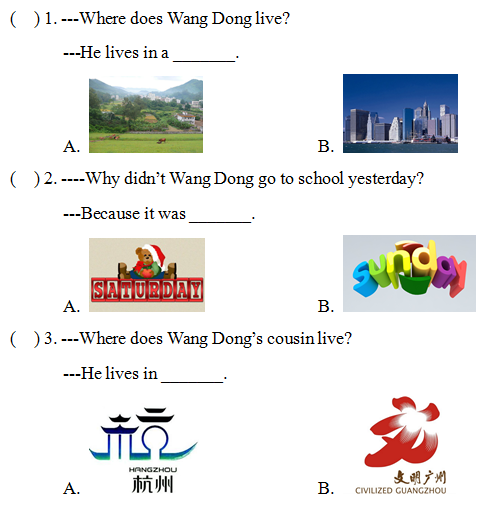 (    ) 1. ---Where does Wang Dong live?

---He lives in a _______.

A.

B.

(    ) 2. ----Why didn't Wang Dong go to school yesterday?

---Because it was _______.

A. SATURDAY

B. sunday

(    ) 3. ---Where does Wang Dong's cousin live?

---He lives in _______.

A. HANGZHOU 杭州

B. 文明广州 CIVILIZED GUANGZHOU